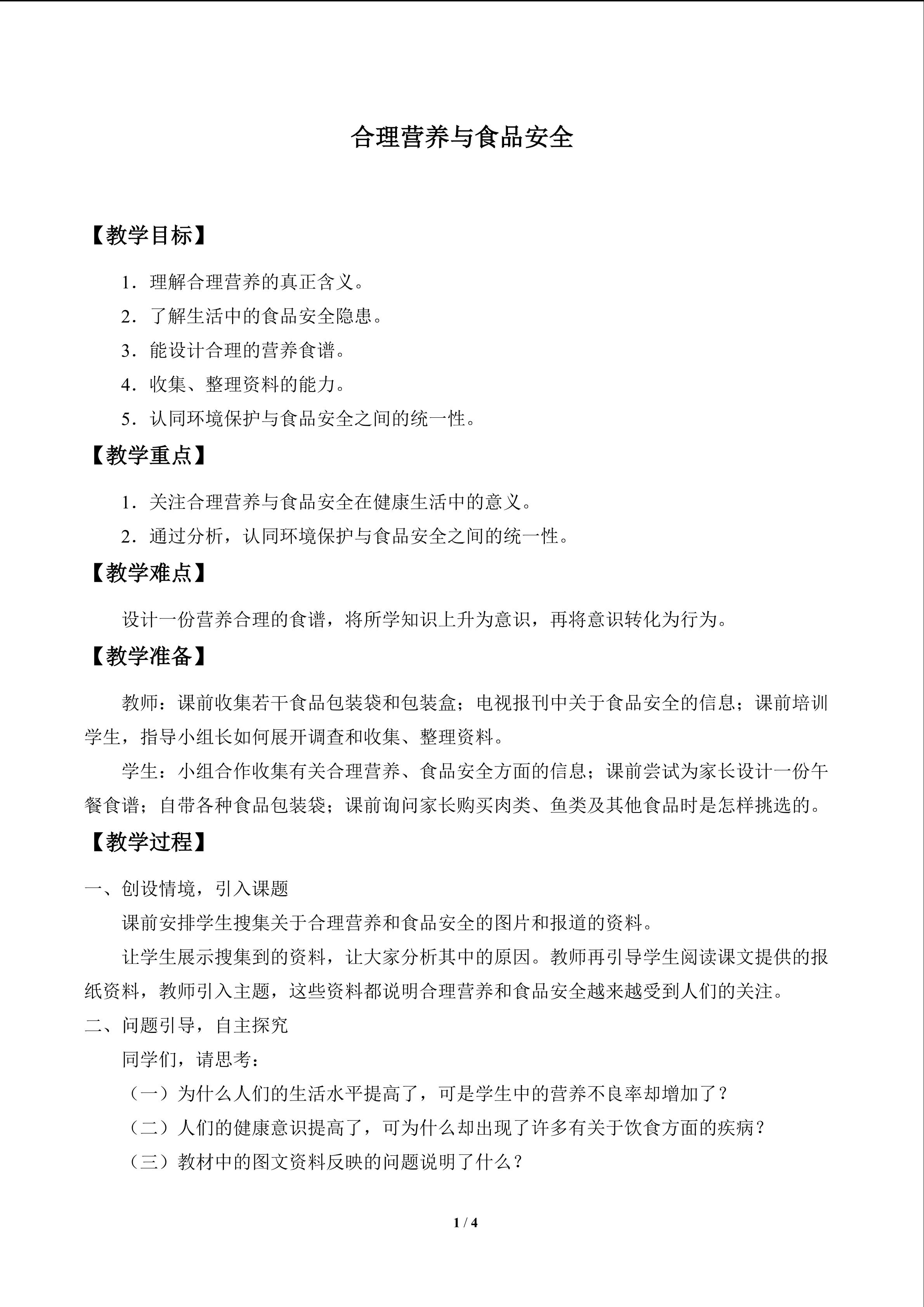 合理营养与食品安全

【教学目标】

1.理解合理营养的真正含义。

2.了解生活中的食品安全隐患。

3.能设计合理的营养食谱。

4.收集、整理资料的能力。

5.认同环境保护与食品安全之间的统一性。

【教学重点】

1.关注合理营养与食品安全在健康生活中的意义。

2.通过分析，认同环境保护与食品安全之间的统一性。

【教学难点】

设计一份营养合理的食谱，将所学知识上升为意识，再将意识转化为行为。

【教学准备】

教师：课前收集若干食品包装袋和包装盒；电视报刊中关于食品安全的信息；课前培训学生，指导小组长如何展开调查和收集、整理资料。

学生：小组合作收集有关合理营养、食品安全方面的信息；课前尝试为家长设计一份午餐食谱；自带各种食品包装袋；课前询问家长购买肉类、鱼类及其他食品时是怎样挑选的。

【教学过程】

一、创设情境，引入课题

课前安排学生搜集关于合理营养和食品安全的图片和报道的资料。

让学生展示搜集到的资料，让大家分析其中的原因。教师再引导学生阅读课文提供的报纸资料，教师引入主题，这些资料都说明合理营养和食品安全越来越受到人们的关注。

二、问题引导，自主探究

同学们，请思考：

（一）为什么人们的生活水平提高了，可是学生中的营养不良率却增加了？

（二）人们的健康意识提高了，可为什么却出现了许多有关于饮食方面的疾病？

（三）教材中的图文资料反映的问题说明了什么？

1 / 4